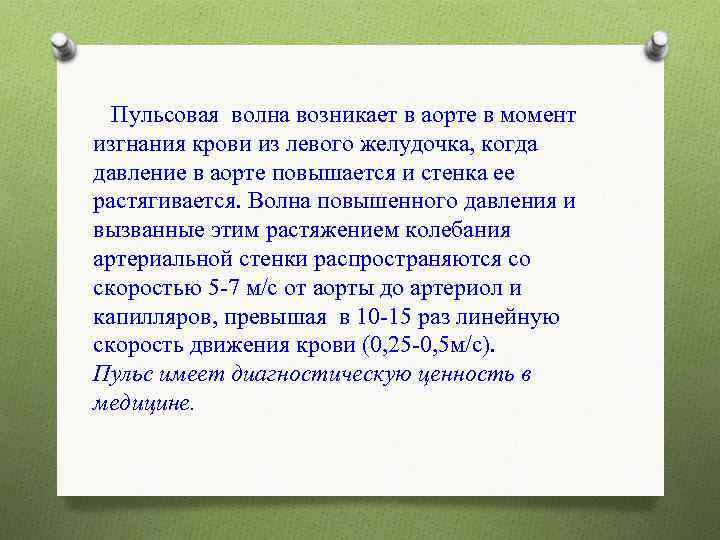 Пульсовая волна возникает в аорте в момент изгнания крови из левого желудочка, когда давление в аорте повышается и стенка ее растягивается. Волна повышенного давления и вызванные этим растяжением колебания артериальной стенки распространяются со скоростью 5-7 м/с от аорты до артериол и капилляров, превышая в 10-15 раз линейную скорость движения крови (0,25-0,5м/с).
Пульс имеет диагностическую ценность в медицине.